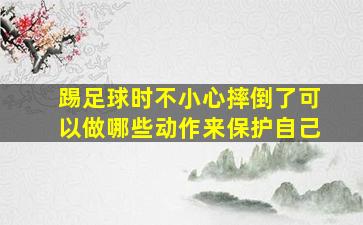 踢足球时不小心摔倒了可以做哪些动作来保护自己